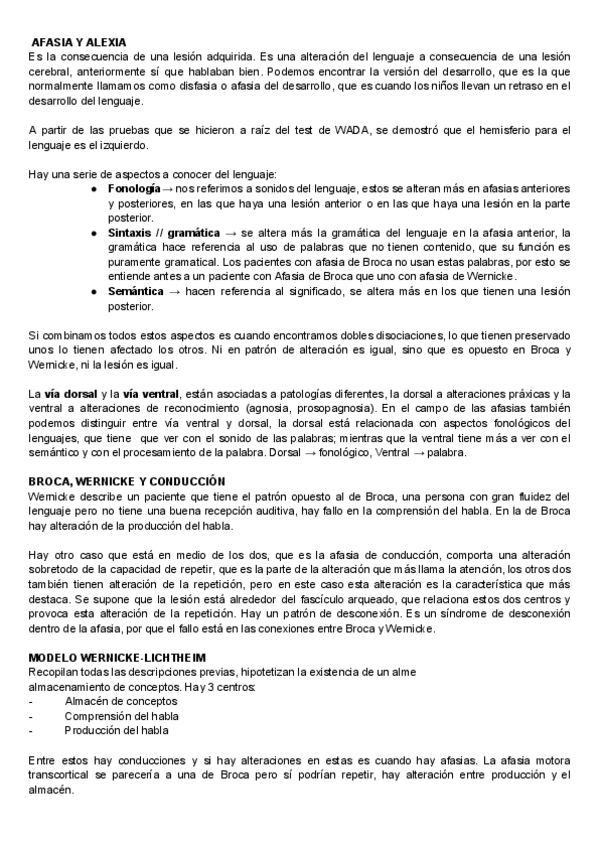 AFASIA Y ALEXIA
Es la consecuencia de una lesión adquirida. Es una alteración del lenguaje a consecuencia de una lesión cerebral, anteriormente sí que hablaban bien. Podemos encontrar la versión del desarrollo, que es la que normalmente llamamos como disfasia o afasia del desarrollo, que es cuando los niños llevan un retraso en el desarrollo del lenguaje.

A partir de las pruebas que se hicieron a raíz del test de WADA, se demostró que el hemisferio para el lenguaje es el izquierdo.

Hay una serie de aspectos a conocer del lenguaje:
● Fonología → nos referimos a sonidos del lenguaje, estos se alteran más en afasias anteriores y posteriores, en las que haya una lesión anterior o en las que haya una lesión en la parte posterior.
● Sintaxis // gramática → se altera más la gramática del lenguaje en la afasia anterior, la gramática hace referencia al uso de palabras que no tienen contenido, que su función es puramente gramatical. Los pacientes con afasia de Broca no usan estas palabras, por esto se entiende antes a un paciente con Afasia de Broca que uno con afasia de Wernicke.
● Semántica → hacen referencia al significado, se altera más en los que tienen una lesión posterior.

Si combinamos todos estos aspectos es cuando encontramos dobles disociaciones, lo que tienen preservado unos lo tienen afectado los otros. Ni en patrón de alteración es igual, sino que es opuesto en Broca y Wernicke, ni la lesión es igual.

La vía dorsal y la vía ventral, están asociadas a patologías diferentes, la dorsal a alteraciones práxicas y la ventral a alteraciones de reconocimiento (agnosia, prosopagnosia). En el campo de las afasias también podemos distinguir entre vía ventral y dorsal, la dorsal está relacionada con aspectos fonológicos del lenguajes, que tiene que ver con el sonido de las palabras; mientras que la ventral tiene más a ver con el semántico y con el procesamiento de la palabra. Dorsal → fonológico, Ventral → palabra.

BROCA, WERNICKE Y CONDUCCIÓN
Wernicke describe un paciente que tiene el patrón opuesto al de Broca, una persona con gran fluidez del lenguaje pero no tiene una buena recepción auditiva, hay fallo en la comprensión del habla. En la de Broca hay alteración de la producción del habla.

Hay otro caso que está en medio de los dos, que es la afasia de conducción, comporta una alteración sobretodo de la capacidad de repetir, que es la parte de la alteración que más llama la atención, los otros dos también tienen alteración de la repetición, pero en este caso esta alteración es la característica que más destaca. Se supone que la lesión está alrededor del fascículo arqueado, que relaciona estos dos centros y provoca esta alteración de la repetición. Hay un patrón de desconexión. Es un síndrome de desconexión dentro de la afasia, por que el fallo está en las conexiones entre Broca y Wernicke.

MODELO WERNICKE-LICHTHEIM
Recopilan todas las descripciones previas, hipotetizan la existencia de un alme almacenamiento de conceptos. Hay 3 centros:
- Almacén de conceptos
- Comprensión del habla
- Producción del habla

Entre estos hay conducciones y si hay alteraciones en estas es cuando hay afasias. La afasia motora transcortical se parecería a una de Broca pero sí podrían repetir, hay alteración entre producción y el almacén.